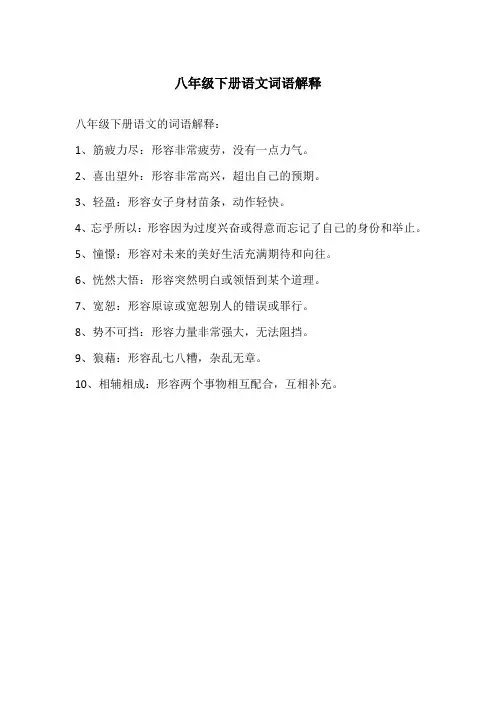 八年级下册语文词语解释

八年级下册语文的词语解释：

1、筋疲力尽：形容非常疲劳，没有一点力气。

2、喜出望外：形容非常高兴，超出自己的预期。

3、轻盈：形容女子身材苗条，动作轻快。

4、忘乎所以：形容因为过度兴奋或得意而忘记了自己的身份和举止。

5、憧憬：形容对未来的美好生活充满期待和向往。

6、恍然大悟：形容突然明白或领悟到某个道理。

7、宽恕：形容原谅或宽恕别人的错误或罪行。

8、势不可挡：形容力量非常强大，无法阻挡。

9、狼藉：形容乱七八糟，杂乱无章。

10、相辅相成：形容两个事物相互配合，互相补充。